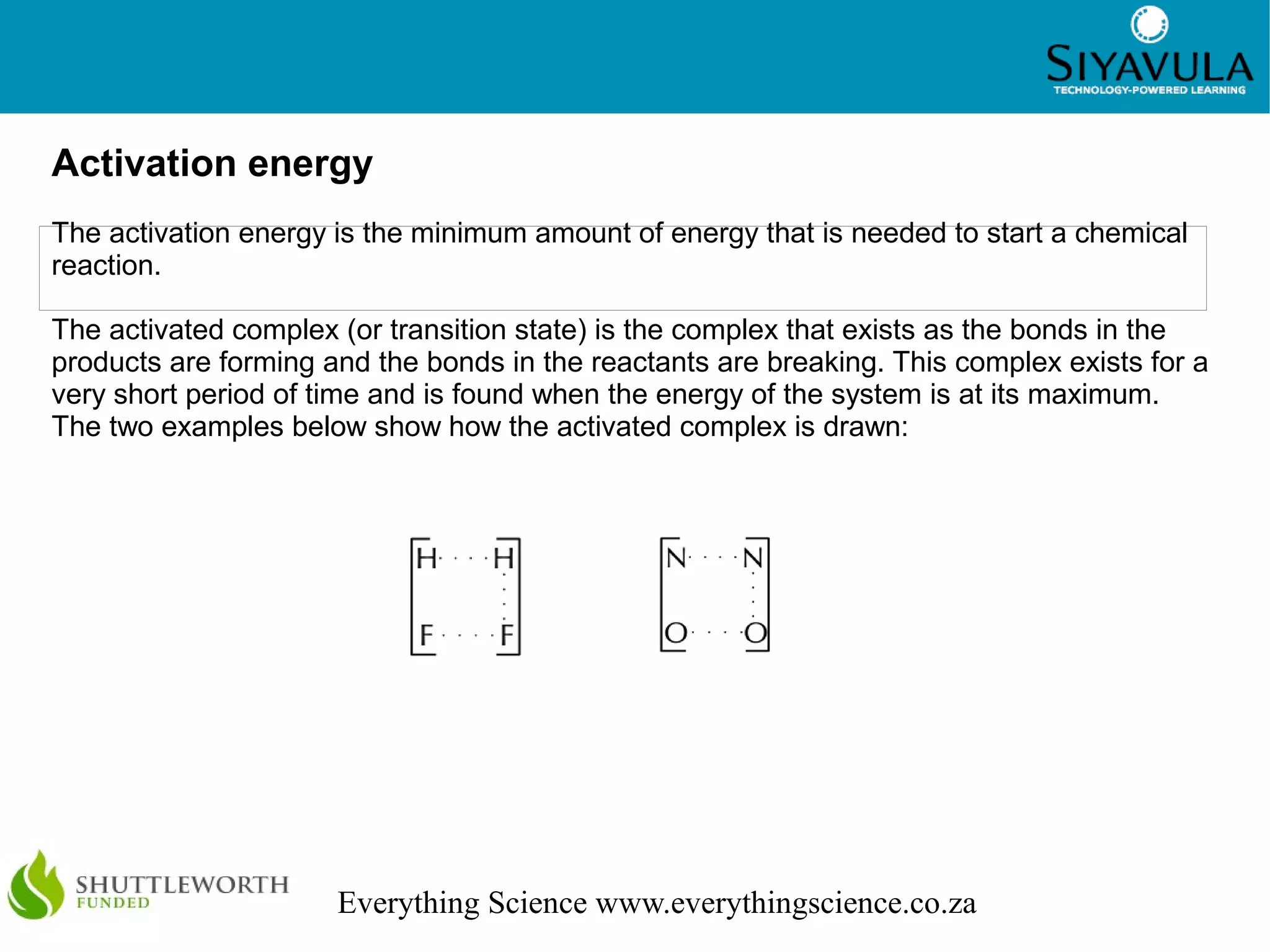 SIYAVULA
TECHNOLOGY-POWERED LEARNING

Activation energy

The activation energy is the minimum amount of energy that is needed to start a chemical reaction.

The activated complex (or transition state) is the complex that exists as the bonds in the products are forming and the bonds in the reactants are breaking. This complex exists for a very short period of time and is found when the energy of the system is at its maximum. The two examples below show how the activated complex is drawn:

H · · · H
F · · · F

N · · · N
O · · · O

SHUTTLEWORTH
FUNDED

Everything Science www.everythingscience.co.za